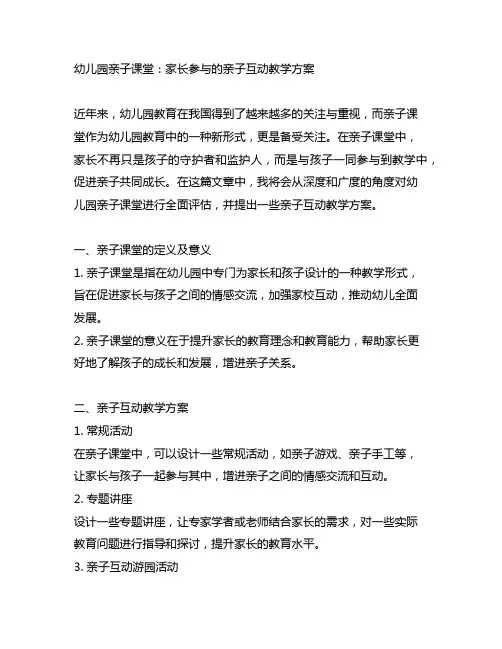 幼儿园亲子课堂：家长参与的亲子互动教学方案

近年来，幼儿园教育在我国得到了越来越多的关注与重视，而亲子课堂作为幼儿园教育中的一种新形式，更是备受关注。在亲子课堂中，家长不再只是孩子的守护者和监护人，而是与孩子一同参与到教学中，促进亲子共同成长。在这篇文章中，我将会从深度和广度的角度对幼儿园亲子课堂进行全面评估，并提出一些亲子互动教学方案。

一、亲子课堂的定义及意义
1. 亲子课堂是指在幼儿园中专门为家长和孩子设计的一种教学形式，旨在促进家长与孩子之间的情感交流，加强家校互动，推动幼儿全面发展。
2. 亲子课堂的意义在于提升家长的教育理念和教育能力，帮助家长更好地了解孩子的成长和发展，增进亲子关系。

二、亲子互动教学方案
1. 常规活动
在亲子课堂中，可以设计一些常规活动，如亲子游戏、亲子手工等，让家长与孩子一起参与其中，增进亲子之间的情感交流和互动。
2. 专题讲座
设计一些专题讲座，让专家学者或老师结合家长的需求，对一些实际教育问题进行指导和探讨，提升家长的教育水平。
3. 亲子互动游园活动